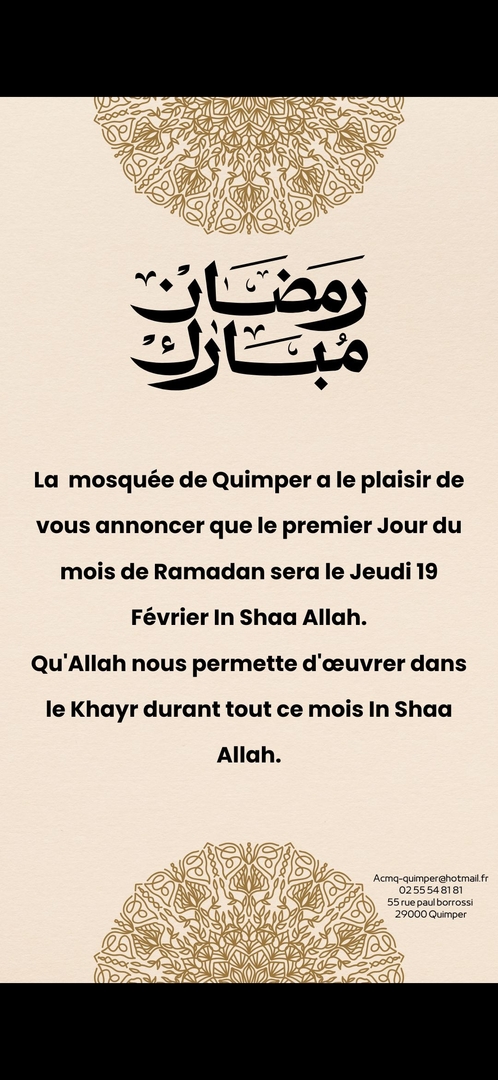 رمضان مبارك

La mosquée de Quimper a le plaisir de vous annoncer que le premier Jour du mois de Ramadan sera le Jeudi 19 Février In Shaa Allah.
Qu'Allah nous permette d'œuvrer dans le Khayr durant tout ce mois In Shaa Allah.

Acmq-quimper@hotmail.fr
02 55 54 81 81
55 rue paul borrossi
29000 Quimper